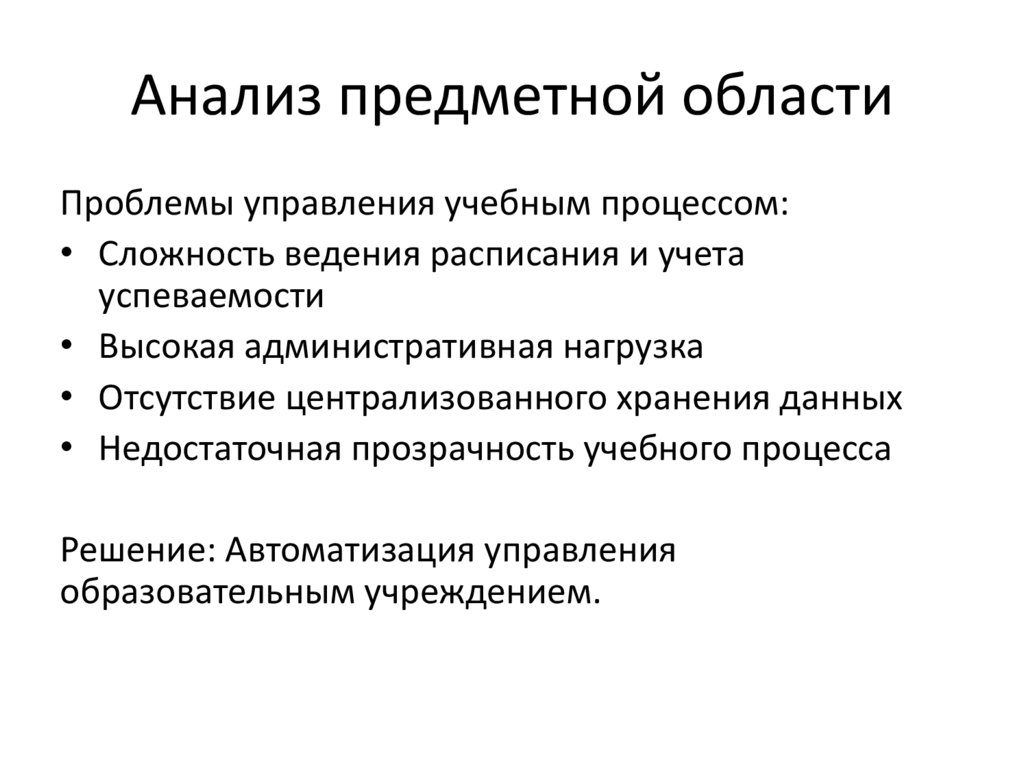 Анализ предметной области

Проблемы управления учебным процессом:
• Сложность ведения расписания и учета успеваемости
• Высокая административная нагрузка
• Отсутствие централизованного хранения данных
• Недостаточная прозрачность учебного процесса

Решение: Автоматизация управления образовательным учреждением.